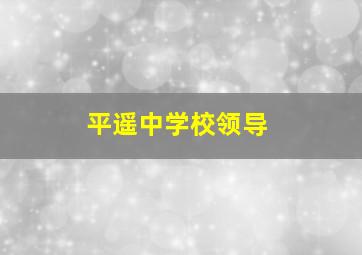 平遥中学校领导